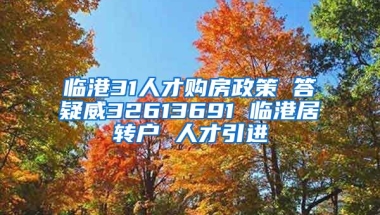 临港31人才购房政策 答疑威32613691 临港居转户 人才引进